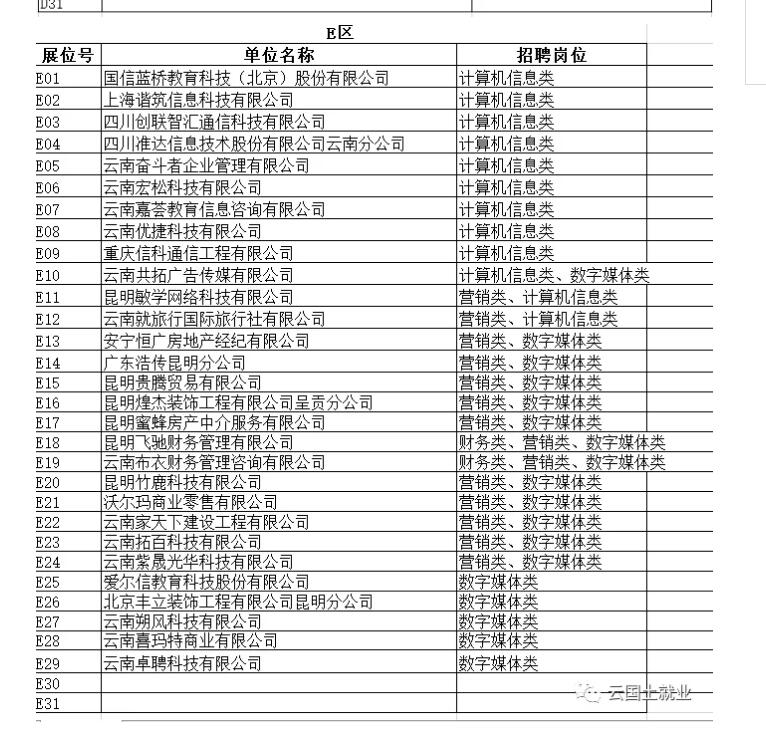 D31

E区

| 展位号 | 单位名称 | 招聘岗位 |
|---|---|---|
| E01 | 国信蓝桥教育科技（北京）股份有限公司 | 计算机信息类 |
| E02 | 上海谐筑信息科技有限公司 | 计算机信息类 |
| E03 | 四川创联智汇通信科技有限公司 | 计算机信息类 |
| E04 | 四川准达信息技术股份有限公司云南分公司 | 计算机信息类 |
| E05 | 云南奋斗者企业管理有限公司 | 计算机信息类 |
| E06 | 云南宏松科技有限公司 | 计算机信息类 |
| E07 | 云南嘉荟教育信息咨询有限公司 | 计算机信息类 |
| E08 | 云南优捷科技有限公司 | 计算机信息类 |
| E09 | 重庆信科通信工程有限公司 | 计算机信息类 |
| E10 | 云南共拓广告传媒有限公司 | 计算机信息类、数字媒体类 |
| E11 | 昆明敏学网络科技有限公司 | 营销类、计算机信息类 |
| E12 | 云南就旅行国际旅行社有限公司 | 营销类、计算机信息类 |
| E13 | 安宁恒广房地产经纪有限公司 | 营销类、数字媒体类 |
| E14 | 广东浩传昆明分公司 | 营销类、数字媒体类 |
| E15 | 昆明贵腾贸易有限公司 | 营销类、数字媒体类 |
| E16 | 昆明煌杰装饰工程有限公司呈贡分公司 | 营销类、数字媒体类 |
| E17 | 昆明蜜蜂房产中介服务有限公司 | 营销类、数字媒体类 |
| E18 | 昆明飞驰财务管理有限公司 | 财务类、营销类、数字媒体类 |
| E19 | 云南布衣财务管理咨询有限公司 | 财务类、营销类、数字媒体类 |
| E20 | 昆明竹鹿科技有限公司 | 营销类、数字媒体类 |
| E21 | 沃尔玛商业零售有限公司 | 营销类、数字媒体类 |
| E22 | 云南家天下建设工程有限公司 | 营销类、数字媒体类 |
| E23 | 云南拓百科技有限公司 | 营销类、数字媒体类 |
| E24 | 云南紫晟光华科技有限公司 | 营销类、数字媒体类 |
| E25 | 爱尔信教育科技股份有限公司 | 数字媒体类 |
| E26 | 北京丰立装饰工程有限公司昆明分公司 | 数字媒体类 |
| E27 | 云南朔风科技有限公司 | 数字媒体类 |
| E28 | 云南喜玛特商业有限公司 | 数字媒体类 |
| E29 | 云南卓聘科技有限公司 | 数字媒体类 |
| E30 | | |
| E31 | | |

云国土就业